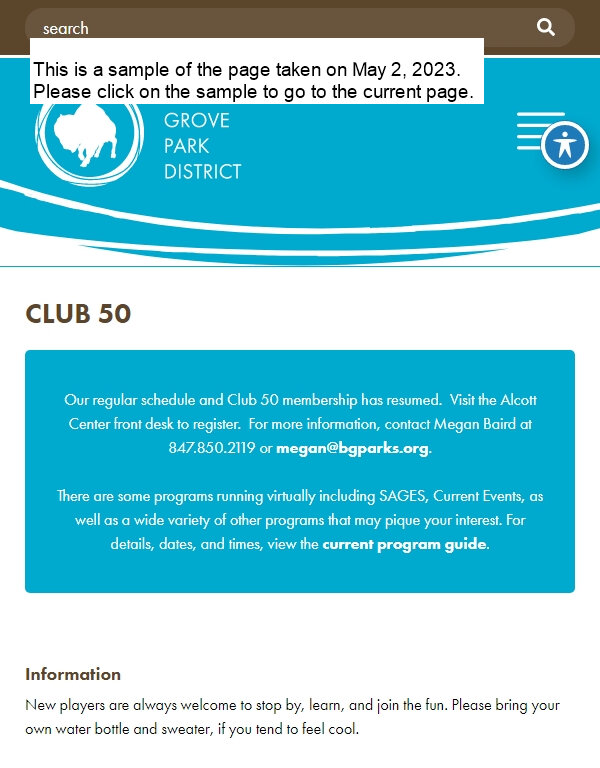 search

This is a sample of the page taken on May 2, 2023.
Please click on the sample to go to the current page.

GROVE
PARK
DISTRICT

CLUB 50

Our regular schedule and Club 50 membership has resumed. Visit the Alcott Center front desk to register. For more information, contact Megan Baird at 847.850.2119 or megan@bgparks.org.

There are some programs running virtually including SAGES, Current Events, as well as a wide variety of other programs that may pique your interest. For details, dates, and times, view the current program guide.

Information

New players are always welcome to stop by, learn, and join the fun. Please bring your own water bottle and sweater, if you tend to feel cool.